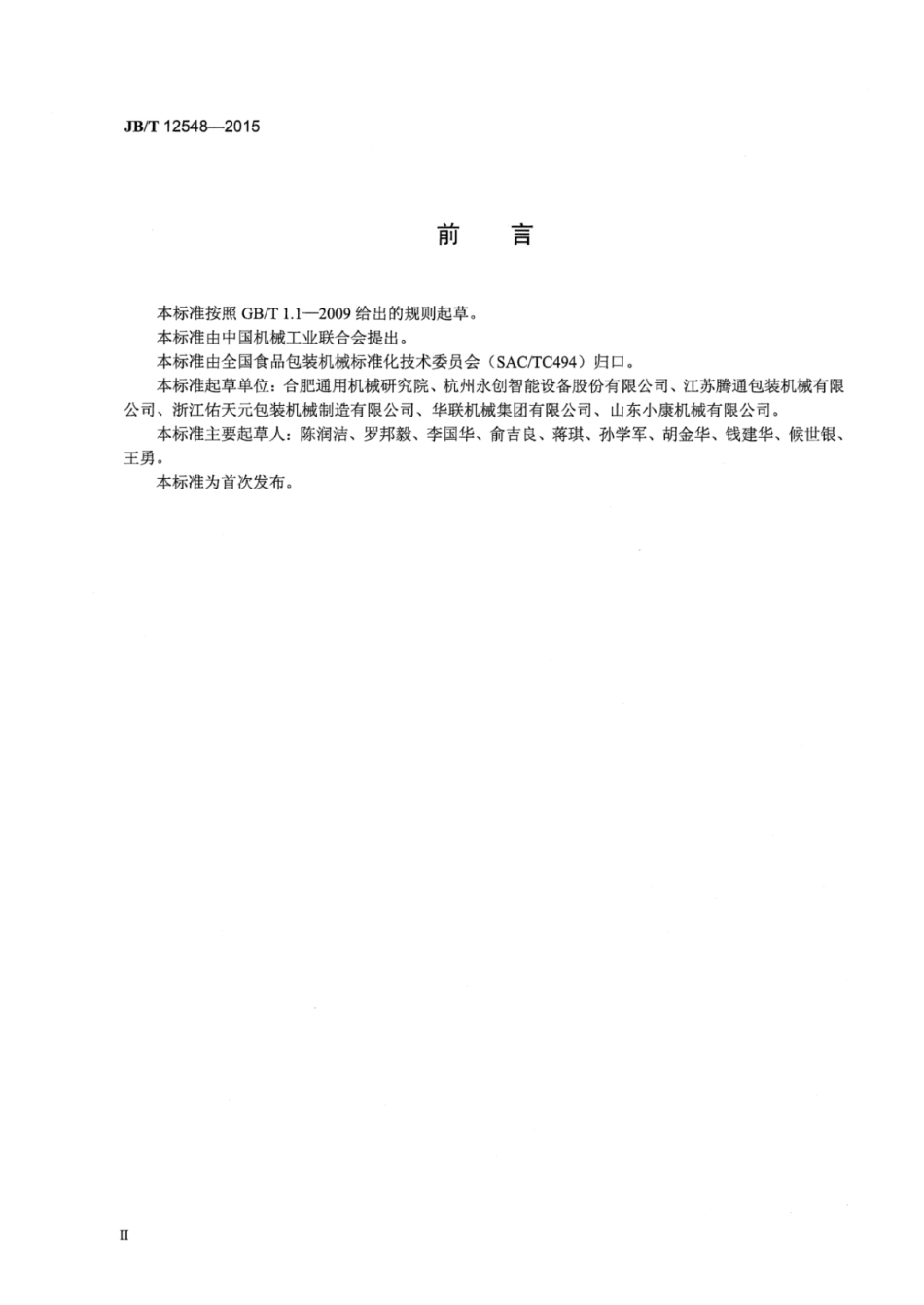 JB/T 12548—2015

前　言

本标准按照 GB/T 1.1—2009 给出的规则起草。

本标准由中国机械工业联合会提出。

本标准由全国食品包装机械标准化技术委员会（SAC/TC494）归口。

本标准起草单位：合肥通用机械研究院、杭州永创智能设备股份有限公司、江苏腾通包装机械有限公司、浙江佑天元包装机械制造有限公司、华联机械集团有限公司、山东小康机械有限公司。

本标准主要起草人：陈润洁、罗邦毅、李国华、俞吉良、蒋琪、孙学军、胡金华、钱建华、候世银、王勇。

本标准为首次发布。

II